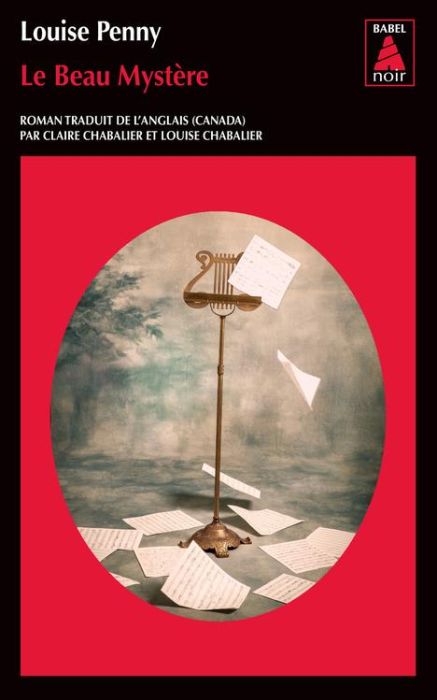 Louise Penny
Le Beau Mystère

BABEL
noir

ROMAN TRADUIT DE L'ANGLAIS (CANADA)
PAR CLAIRE CHABALIER ET LOUISE CHABALIER